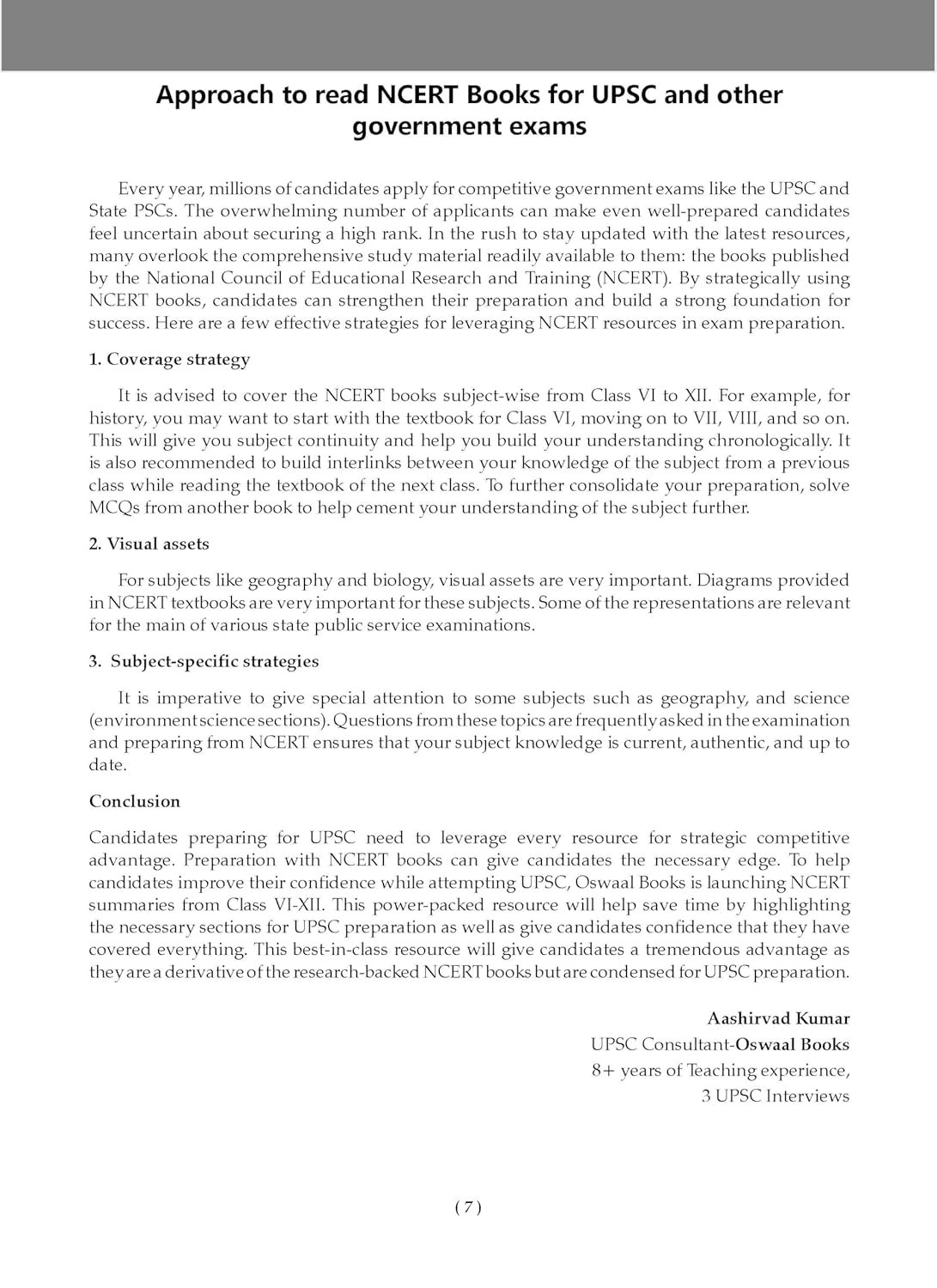 Approach to read NCERT Books for UPSC and other government exams

Every year, millions of candidates apply for competitive government exams like the UPSC and State PSCs. The overwhelming number of applicants can make even well-prepared candidates feel uncertain about securing a high rank. In the rush to stay updated with the latest resources, many overlook the comprehensive study material readily available to them: the books published by the National Council of Educational Research and Training (NCERT). By strategically using NCERT books, candidates can strengthen their preparation and build a strong foundation for success. Here are a few effective strategies for leveraging NCERT resources in exam preparation.

1. Coverage strategy

It is advised to cover the NCERT books subject-wise from Class VI to XII. For example, for history, you may want to start with the textbook for Class VI, moving on to VII, VIII, and so on. This will give you subject continuity and help you build your understanding chronologically. It is also recommended to build interlinks between your knowledge of the subject from a previous class while reading the textbook of the next class. To further consolidate your preparation, solve MCQs from another book to help cement your understanding of the subject further.

2. Visual assets

For subjects like geography and biology, visual assets are very important. Diagrams provided in NCERT textbooks are very important for these subjects. Some of the representations are relevant for the main of various state public service examinations.

3. Subject-specific strategies

It is imperative to give special attention to some subjects such as geography, and science (environment science sections). Questions from these topics are frequently asked in the examination and preparing from NCERT ensures that your subject knowledge is current, authentic, and up to date.

Conclusion

Candidates preparing for UPSC need to leverage every resource for strategic competitive advantage. Preparation with NCERT books can give candidates the necessary edge. To help candidates improve their confidence while attempting UPSC, Oswaal Books is launching NCERT summaries from Class VI-XII. This power-packed resource will help save time by highlighting the necessary sections for UPSC preparation as well as give candidates confidence that they have covered everything. This best-in-class resource will give candidates a tremendous advantage as they are a derivative of the research-backed NCERT books but are condensed for UPSC preparation.

Aashirvad Kumar
UPSC Consultant-Oswaal Books
8+ years of Teaching experience,
3 UPSC Interviews

( 7 )